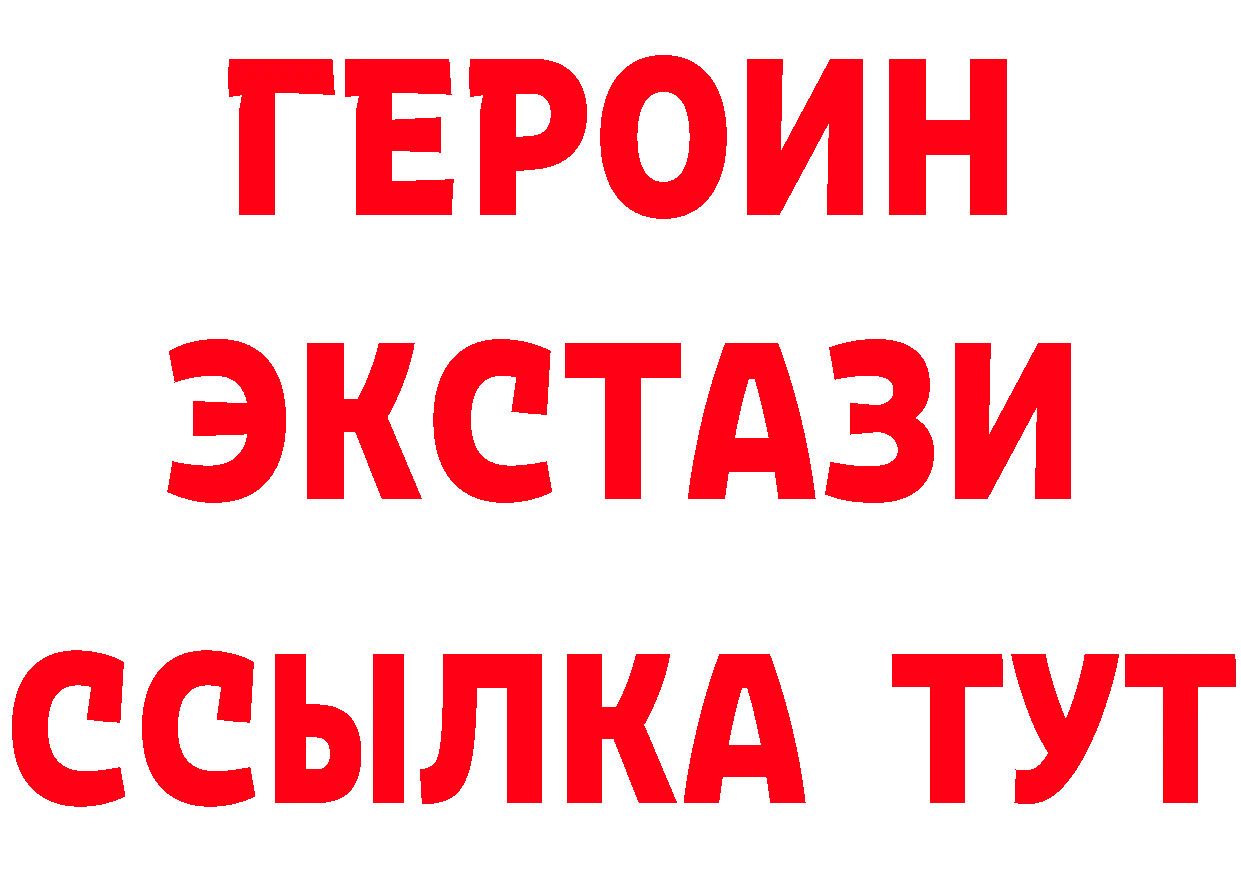 ГЕРОИН
ЭКСТАЗИ
ССЫЛКА ТУТ